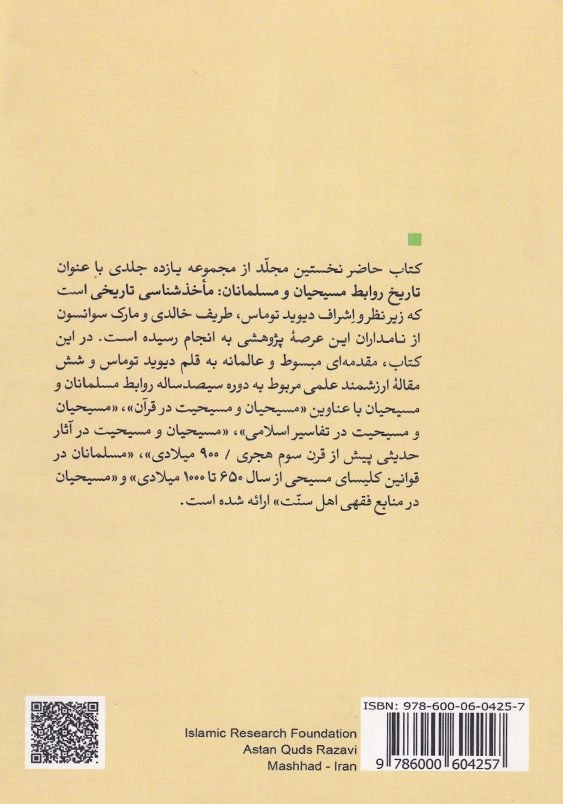 کتاب حاضر نخستین مجلّد از مجموعه یازده جلدی با عنوان تاریخ روابط مسیحیان و مسلمانان: مأخذشناسی تاریخی است که زیر نظر و اشراف دیوید توماس، طریف خالدی و مارک سوانسون از نامداران این عرصهٔ پژوهشی به انجام رسیده است. در این کتاب، مقدمه‌ای مبسوط و عالمانه به قلم دیوید توماس و شش مقالهٔ ارزشمند علمی مربوط به دوره سیصدساله روابط مسلمانان و مسیحیان با عناوین «مسیحیان و مسیحیت در قرآن»، «مسیحیان و مسیحیت در تفاسیر اسلامی»، «مسیحیان و مسیحیت در آثار حدیثی پیش از قرن سوم هجری / ۹۰۰ میلادی»، «مسلمانان در قوانین کلیسای مسیحی از سال ۶۵۰ تا ۱۰۰۰ میلادی» و «مسیحیان در منابع فقهی اهل سنّت» ارائه شده است.

Islamic Research Foundation
Astan Quds Razavi
Mashhad - Iran

ISBN: 978-600-06-0425-7
9 786000 604257